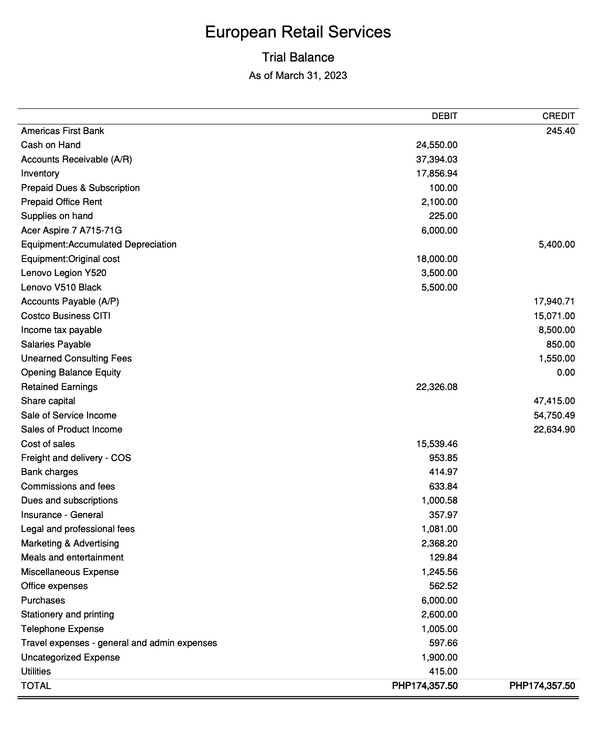 European Retail Services
Trial Balance
As of March 31, 2023

| | DEBIT | CREDIT |
|---|---|---|
| Americas First Bank | | 245.40 |
| Cash on Hand | 24,550.00 | |
| Accounts Receivable (A/R) | 37,394.03 | |
| Inventory | 17,856.94 | |
| Prepaid Dues & Subscription | 100.00 | |
| Prepaid Office Rent | 2,100.00 | |
| Supplies on hand | 225.00 | |
| Acer Aspire 7 A715-71G | 6,000.00 | |
| Equipment:Accumulated Depreciation | | 5,400.00 |
| Equipment:Original cost | 18,000.00 | |
| Lenovo Legion Y520 | 3,500.00 | |
| Lenovo V510 Black | 5,500.00 | |
| Accounts Payable (A/P) | | 17,940.71 |
| Costco Business CITI | | 15,071.00 |
| Income tax payable | | 8,500.00 |
| Salaries Payable | | 850.00 |
| Unearned Consulting Fees | | 1,550.00 |
| Opening Balance Equity | | 0.00 |
| Retained Earnings | 22,326.08 | |
| Share capital | | 47,415.00 |
| Sale of Service Income | | 54,750.49 |
| Sales of Product Income | | 22,634.90 |
| Cost of sales | 15,539.46 | |
| Freight and delivery - COS | 953.85 | |
| Bank charges | 414.97 | |
| Commissions and fees | 633.84 | |
| Dues and subscriptions | 1,000.58 | |
| Insurance - General | 357.97 | |
| Legal and professional fees | 1,081.00 | |
| Marketing & Advertising | 2,368.20 | |
| Meals and entertainment | 129.84 | |
| Miscellaneous Expense | 1,245.56 | |
| Office expenses | 562.52 | |
| Purchases | 6,000.00 | |
| Stationery and printing | 2,600.00 | |
| Telephone Expense | 1,005.00 | |
| Travel expenses - general and admin expenses | 597.66 | |
| Uncategorized Expense | 1,900.00 | |
| Utilities | 415.00 | |
| TOTAL | PHP174,357.50 | PHP174,357.50 |